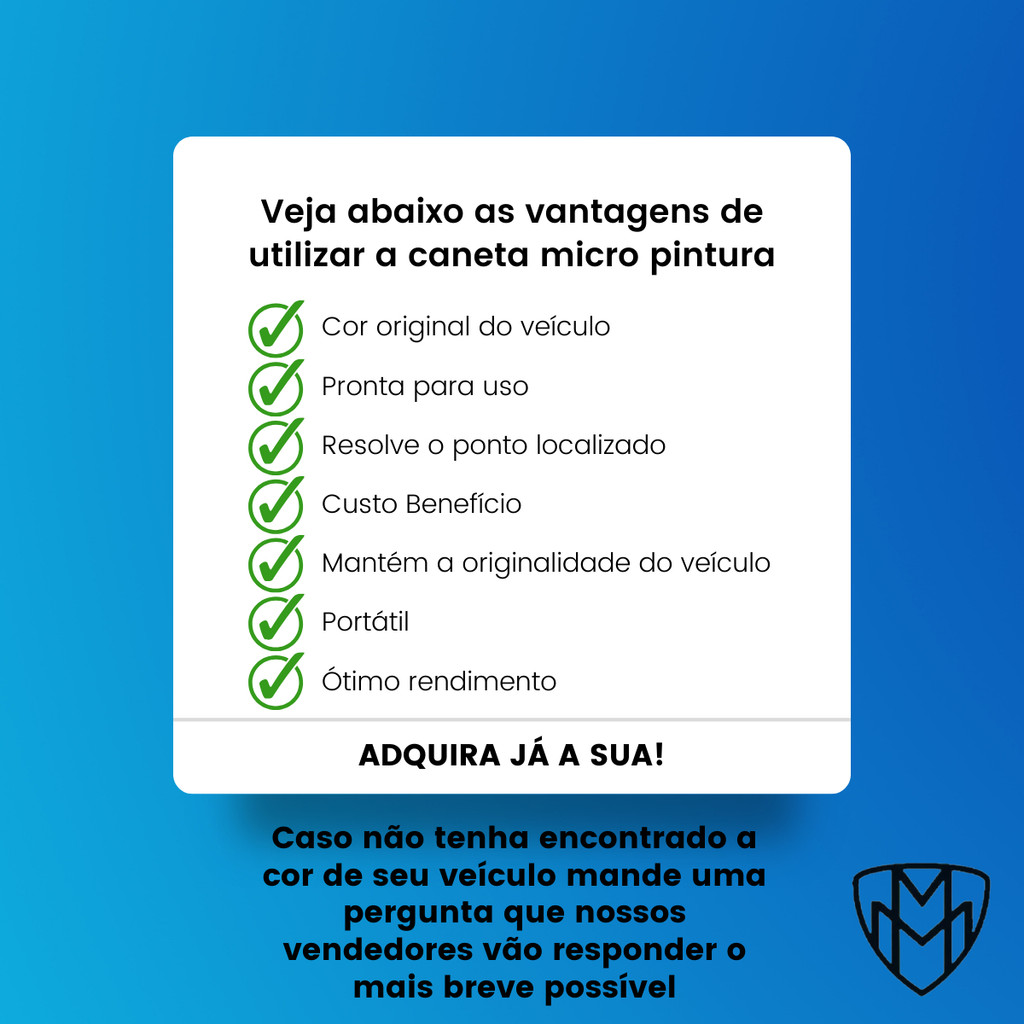 Veja abaixo as vantagens de utilizar a caneta micro pintura

✓ Cor original do veículo
✓ Pronta para uso
✓ Resolve o ponto localizado
✓ Custo Benefício
✓ Mantém a originalidade do veículo
✓ Portátil
✓ Ótimo rendimento

ADQUIRA JÁ A SUA!

Caso não tenha encontrado a cor de seu veículo mande uma pergunta que nossos vendedores vão responder o mais breve possível